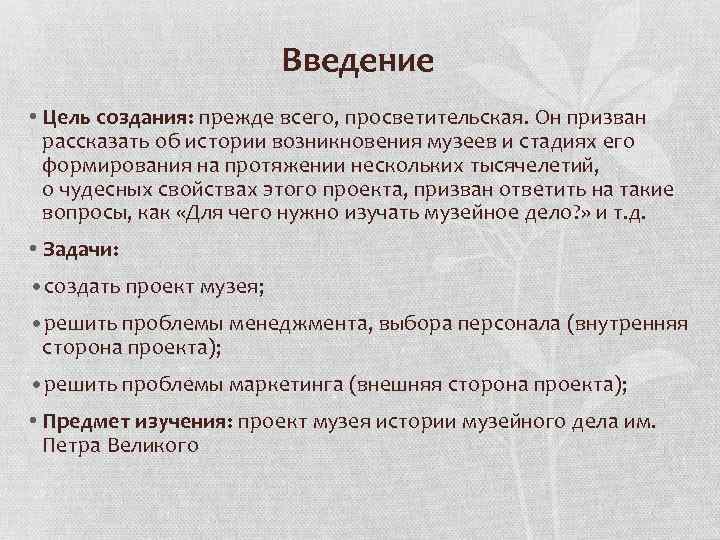 Введение

• Цель создания: прежде всего, просветительская. Он призван рассказать об истории возникновения музеев и стадиях его формирования на протяжении нескольких тысячелетий, о чудесных свойствах этого проекта, призван ответить на такие вопросы, как «Для чего нужно изучать музейное дело?» и т.д.

• Задачи:

• создать проект музея;

• решить проблемы менеджмента, выбора персонала (внутренняя сторона проекта);

• решить проблемы маркетинга (внешняя сторона проекта);

• Предмет изучения: проект музея истории музейного дела им. Петра Великого